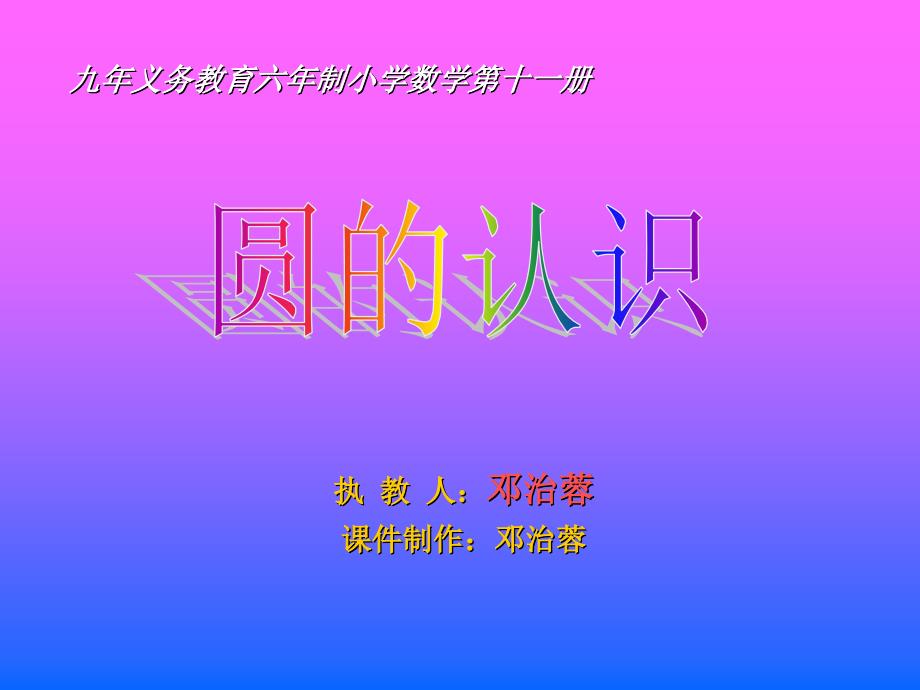 九年义务教育六年制小学数学第十一册

圆的认识

执 教 人：邓治蓉
课件制作：邓治蓉